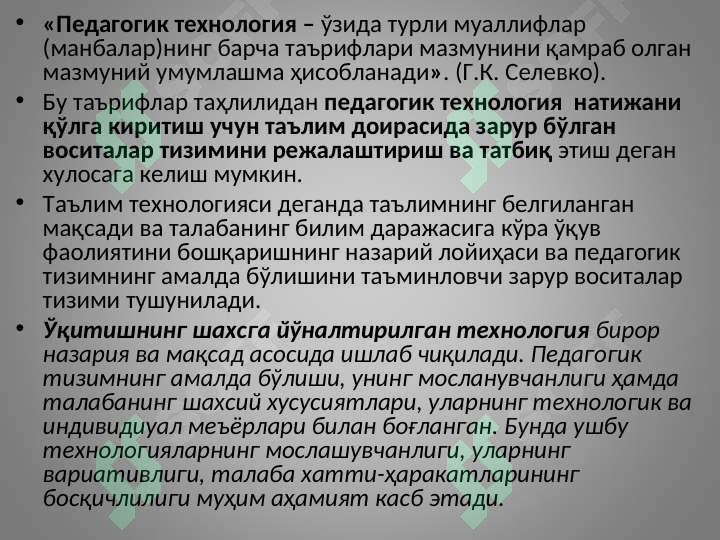 • «Педагогик технология – ўзида турли муаллифлар (манбалар)нинг барча таърифлари мазмунини қамраб олган мазмуний умумлашма ҳисобланади». (Г.К. Селевко).

• Бу таърифлар таҳлилидан педагогик технология натижани қўлга киритиш учун таълим доирасида зарур бўлган воситалар тизимини режалаштириш ва татбиқ этиш деган хулосага келиш мумкин.

• Таълим технологияси деганда таълимнинг белгиланган мақсади ва талабанинг билим даражасига кўра ўқув фаолиятини бошқаришнинг назарий лойиҳаси ва педагогик тизимнинг амалда бўлишини таъминловчи зарур воситалар тизими тушунилади.

• Ўқитишнинг шахсга йўналтирилган технология бирор назария ва мақсад асосида ишлаб чиқилади. Педагогик тизимнинг амалда бўлиши, унинг мосланувчанлиги ҳамда талабанинг шахсий хусусиятлари, уларнинг технологик ва индивидиуал меъёрлари билан боғланган. Бунда ушбу технологияларнинг мослашувчанлиги, уларнинг вариативлиги, талаба хатти-ҳаракатларининг босқичлилиги муҳим аҳамият касб этади.